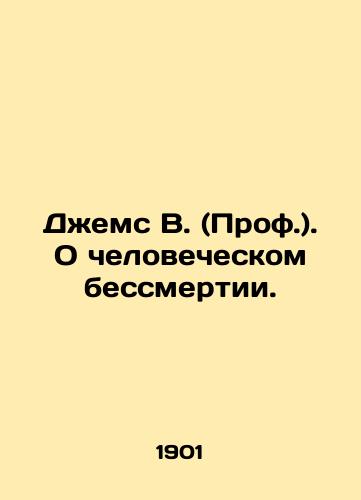 Джемс В. (Проф.). О человеческом бессмертии.

1901